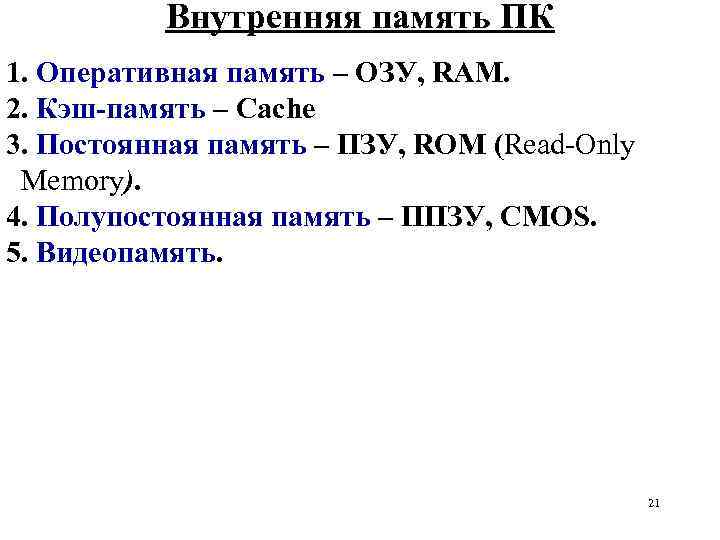 Внутренняя память ПК

1. Оперативная память – ОЗУ, RAM.
2. Кэш-память – Cache
3. Постоянная память – ПЗУ, ROM (Read-Only Memory).
4. Полупостоянная память – ППЗУ, CMOS.
5. Видеопамять.

21